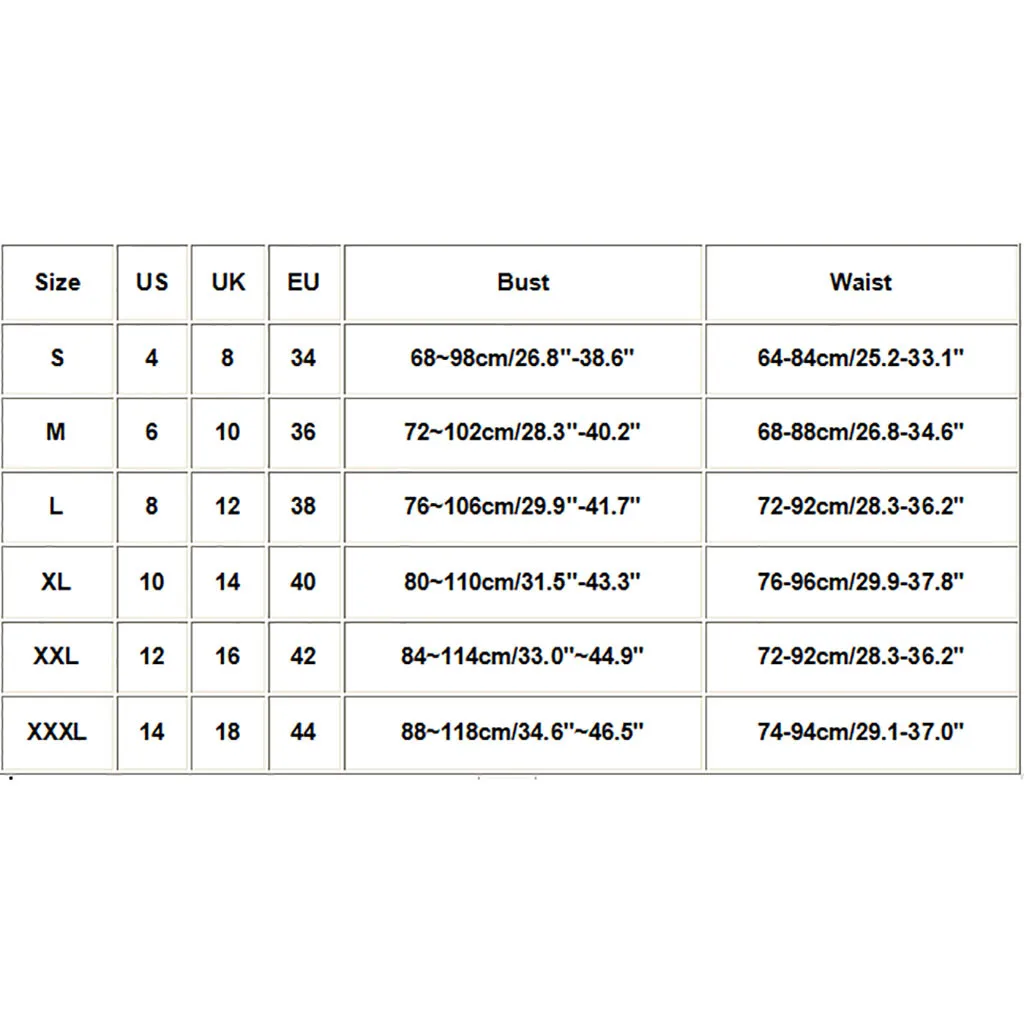 | Size | US | UK | EU | Bust | Waist |
|---|---|---|---|---|---|
| S | 4 | 8 | 34 | 68~98cm/26.8''-38.6'' | 64-84cm/25.2-33.1'' |
| M | 6 | 10 | 36 | 72~102cm/28.3''-40.2'' | 68-88cm/26.8-34.6'' |
| L | 8 | 12 | 38 | 76~106cm/29.9''-41.7'' | 72-92cm/28.3-36.2'' |
| XL | 10 | 14 | 40 | 80~110cm/31.5''-43.3'' | 76-96cm/29.9-37.8'' |
| XXL | 12 | 16 | 42 | 84~114cm/33.0''~44.9'' | 72-92cm/28.3-36.2'' |
| XXXL | 14 | 18 | 44 | 88~118cm/34.6''~46.5'' | 74-94cm/29.1-37.0'' |